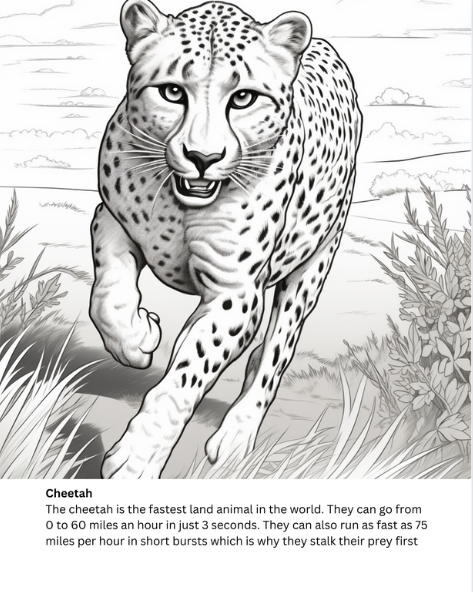 Cheetah

The cheetah is the fastest land animal in the world. They can go from 0 to 60 miles an hour in just 3 seconds. They can also run as fast as 75 miles per hour in short bursts which is why they stalk their prey first